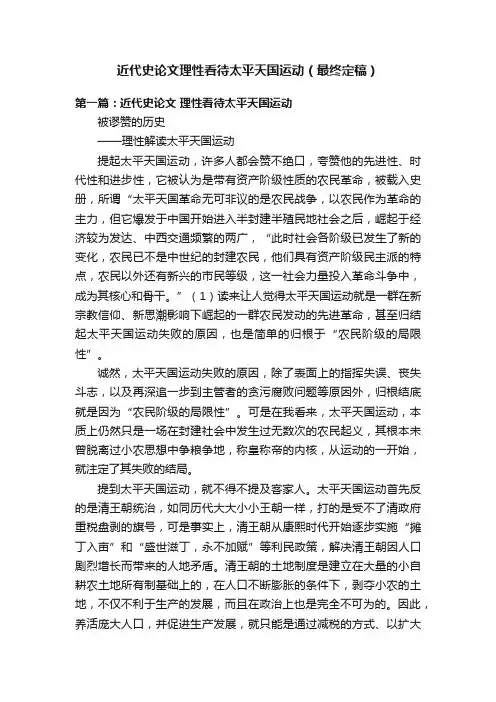 近代史论文理性看待太平天国运动（最终定稿）

第一篇：近代史论文 理性看待太平天国运动

被谬赞的历史

——理性解读太平天国运动

提起太平天国运动，许多人都会赞不绝口，夸赞他的先进性、时代性和进步性，它被认为是带有资产阶级性质的农民革命，被载入史册，所谓“太平天国革命无可非议的是农民战争，以农民作为革命的主力，但它爆发于中国开始进入半封建半殖民地社会之后，崛起于经济较为发达、中西交通频繁的两广，“此时社会各阶级已发生了新的变化，农民已不是中世纪的封建农民，他们具有资产阶级民主派的特点，农民以外还有新兴的市民等级，这一社会力量投入革命斗争中，成为其核心和骨干。”（1）读来让人觉得太平天国运动就是一群在新宗教信仰、新思潮影响下崛起的一群农民发动的先进革命，甚至归结起太平天国运动失败的原因，也是简单的归根于“农民阶级的局限性”。

诚然，太平天国运动失败的原因，除了表面上的指挥失误、丧失斗志，以及再深追一步到主管者的贪污腐败问题等原因外，归根结底就是因为“农民阶级的局限性”。可是在我看来，太平天国运动，本质上仍然只是一场在封建社会中发生过无数次的农民起义，其根本未曾脱离过小农思想中争粮争地，称皇称帝的内核，从运动的一开始，就注定了其失败的结局。

提到太平天国运动，就不得不提及客家人。太平天国运动首先反的是清王朝统治，如同历代大大小小王朝一样，打的是受不了清政府重税盘剥的旗号，可是事实上，清王朝从康熙时代开始逐步实施“摊丁入亩”和“盛世滋丁，永不加赋”等利民政策，解决清王朝因人口剧烈增长而带来的人地矛盾。清王朝的土地制度是建立在大量的小自耕农土地所有制基础上的，在人口不断膨胀的条件下，剥夺小农的土地，不仅不利于生产的发展，而且在政治上也是完全不可为的。因此，养活庞大人口，并促进生产发展，就只能是通过减税的方式、以扩大